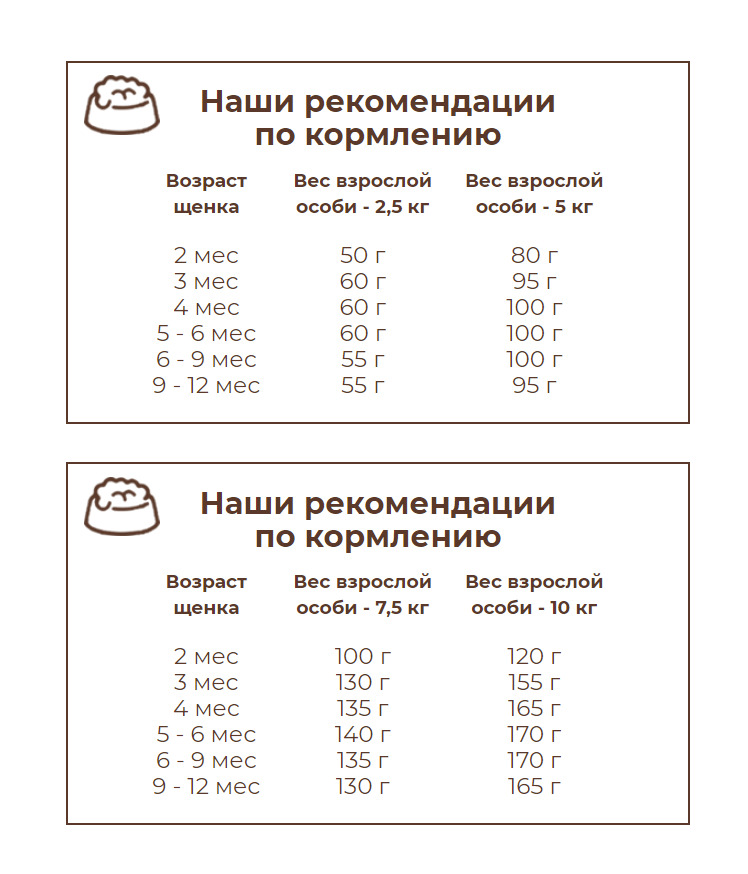 Наши рекомендации по кормлению

| Возраст щенка | Вес взрослой особи - 2,5 кг | Вес взрослой особи - 5 кг |
|---|---|---|
| 2 мес | 50 г | 80 г |
| 3 мес | 60 г | 95 г |
| 4 мес | 60 г | 100 г |
| 5 - 6 мес | 60 г | 100 г |
| 6 - 9 мес | 55 г | 100 г |
| 9 - 12 мес | 55 г | 95 г |

Наши рекомендации по кормлению

| Возраст щенка | Вес взрослой особи - 7,5 кг | Вес взрослой особи - 10 кг |
|---|---|---|
| 2 мес | 100 г | 120 г |
| 3 мес | 130 г | 155 г |
| 4 мес | 135 г | 165 г |
| 5 - 6 мес | 140 г | 170 г |
| 6 - 9 мес | 135 г | 170 г |
| 9 - 12 мес | 130 г | 165 г |